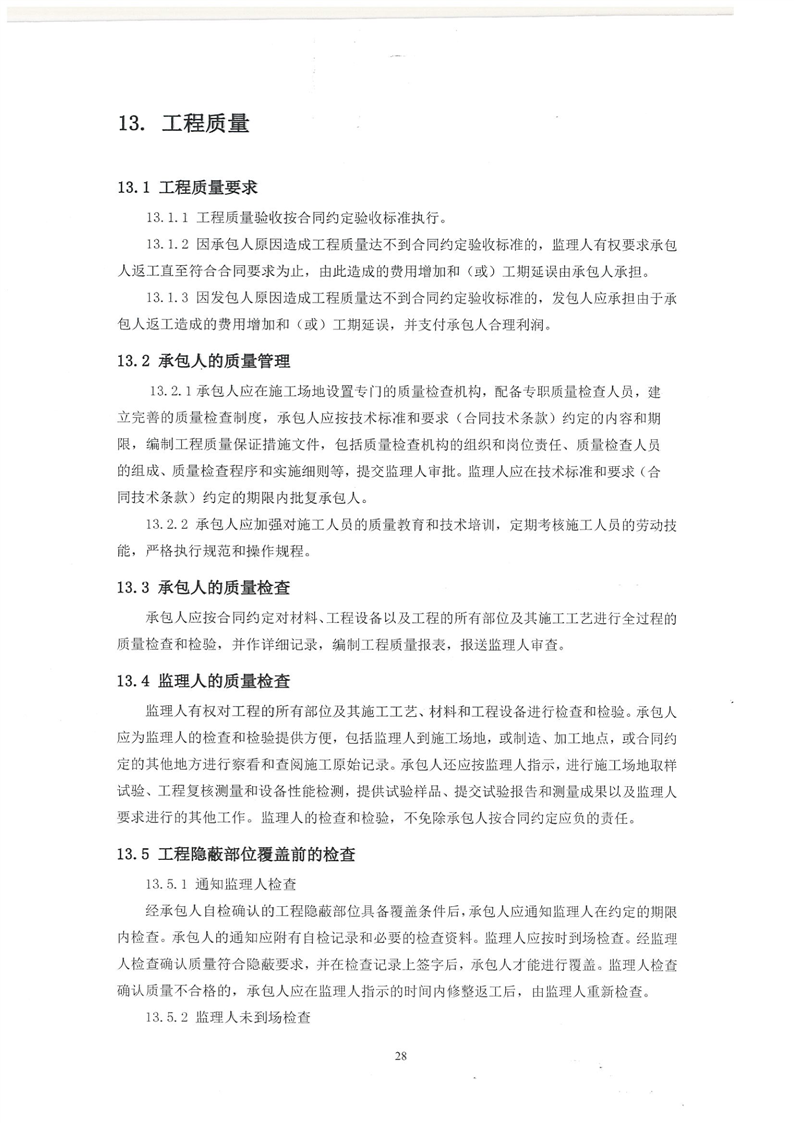 13. 工程质量

13.1 工程质量要求

13.1.1 工程质量验收按合同约定验收标准执行。

13.1.2 因承包人原因造成工程质量达不到合同约定验收标准的，监理人有权要求承包人返工直至符合合同要求为止，由此造成的费用增加和（或）工期延误由承包人承担。

13.1.3 因发包人原因造成工程质量达不到合同约定验收标准的，发包人应承担由于承包人返工造成的费用增加和（或）工期延误，并支付承包人合理利润。

13.2 承包人的质量管理

13.2.1 承包人应在施工场地设置专门的质量检查机构，配备专职质量检查人员，建立完善的质量检查制度，承包人应按技术标准和要求（合同技术条款）约定的内容和期限，编制工程质量保证措施文件，包括质量检查机构的组织和岗位责任、质量检查人员的组成、质量检查程序和实施细则等，提交监理人审批。监理人应在技术标准和要求（合同技术条款）约定的期限内批复承包人。

13.2.2 承包人应加强对施工人员的质量教育和技术培训，定期考核施工人员的劳动技能，严格执行规范和操作规程。

13.3 承包人的质量检查

承包人应按合同约定对材料、工程设备以及工程的所有部位及其施工工艺进行全过程的质量检查和检验，并作详细记录，编制工程质量报表，报送监理人审查。

13.4 监理人的质量检查

监理人有权对工程的所有部位及其施工工艺、材料和工程设备进行检查和检验。承包人应为监理人的检查和检验提供方便，包括监理人到施工场地，或制造、加工地点，或合同约定的其他地方进行察看和查阅施工原始记录。承包人还应按监理人指示，进行施工场地取样试验、工程复核测量和设备性能检测，提供试验样品、提交试验报告和测量成果以及监理人要求进行的其他工作。监理人的检查和检验，不免除承包人按合同约定应负的责任。

13.5 工程隐蔽部位覆盖前的检查

13.5.1 通知监理人检查

经承包人自检确认的工程隐蔽部位具备覆盖条件后，承包人应通知监理人在约定的期限内检查。承包人的通知应附有自检记录和必要的检查资料。监理人应按时到场检查。经监理人检查确认质量符合隐蔽要求，并在检查记录上签字后，承包人才能进行覆盖。监理人检查确认质量不合格的，承包人应在监理人指示的时间内修整返工后，由监理人重新检查。

13.5.2 监理人未到场检查

28